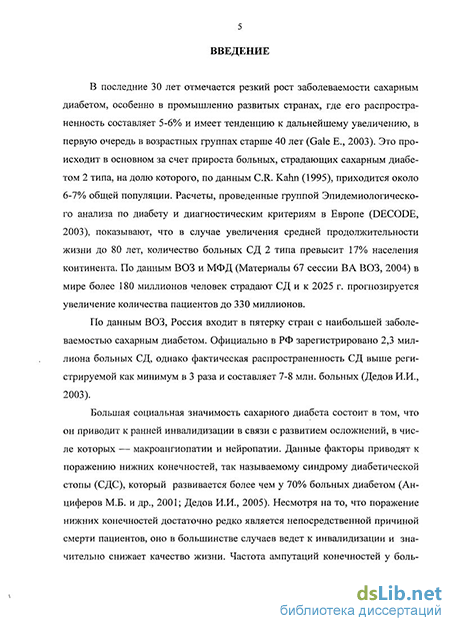 5

ВВЕДЕНИЕ

В последние 30 лет отмечается резкий рост заболеваемости сахарным диабетом, особенно в промышленно развитых странах, где его распространенность составляет 5-6% и имеет тенденцию к дальнейшему увеличению, в первую очередь в возрастных группах старше 40 лет (Gale E., 2003). Это происходит в основном за счет прироста больных, страдающих сахарным диабетом 2 типа, на долю которого, по данным C.R. Kahn (1995), приходится около 6-7% общей популяции. Расчеты, проведенные группой Эпидемиологического анализа по диабету и диагностическим критериям в Европе (DECODE, 2003), показывают, что в случае увеличения средней продолжительности жизни до 80 лет, количество больных СД 2 типа превысит 17% населения континента. По данным ВОЗ и МФД (Материалы 67 сессии ВА ВОЗ, 2004) в мире более 180 миллионов человек страдают СД и к 2025 г. прогнозируется увеличение количества пациентов до 330 миллионов.

По данным ВОЗ, Россия входит в пятерку стран с наибольшей заболеваемостью сахарным диабетом. Официально в РФ зарегистрировано 2,3 миллиона больных СД, однако фактическая распространенность СД выше регистрируемой как минимум в 3 раза и составляет 7-8 млн. больных (Дедов И.И., 2003).

Большая социальная значимость сахарного диабета состоит в том, что он приводит к ранней инвалидизации в связи с развитием осложнений, в числе которых — макроангиопатии и нейропатии. Данные факторы приводят к поражению нижних конечностей, так называемому синдрому диабетической стопы (СДС), который развивается более чем у 70% больных диабетом (Анциферов М.Б. и др., 2001; Дедов И.И., 2005). Несмотря на то, что поражение нижних конечностей достаточно редко является непосредственной причиной смерти пациентов, оно в большинстве случаев ведет к инвалидизации и значительно снижает качество жизни. Частота ампутаций конечностей у боль-

dsLib.net
библиотека диссертаций